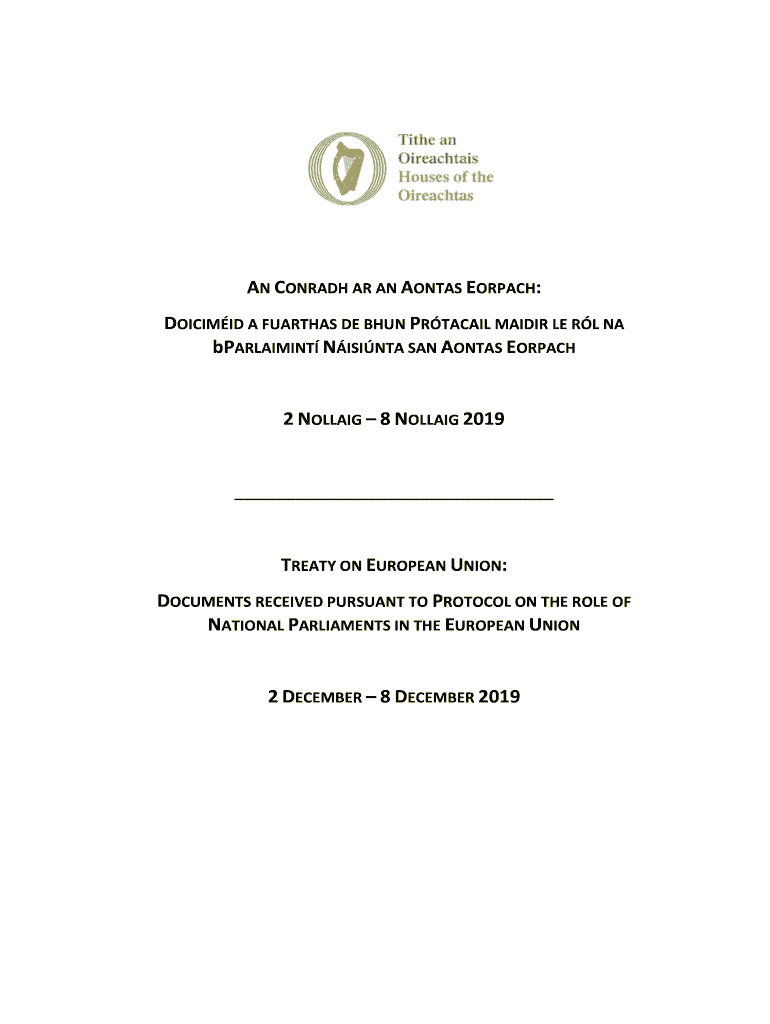 Tithe an
Oireachtais
Houses of the
Oireachtas

AN CONRADH AR AN AONTAS EORPACH:

DOICIMÉID A FUARTHAS DE BHUN PRÓTACAIL MAIDIR LE RÓL NA bPARLAIMINTÍ NÁISIÚNTA SAN AONTAS EORPACH

2 NOLLAIG – 8 NOLLAIG 2019

TREATY ON EUROPEAN UNION:

DOCUMENTS RECEIVED PURSUANT TO PROTOCOL ON THE ROLE OF NATIONAL PARLIAMENTS IN THE EUROPEAN UNION

2 DECEMBER – 8 DECEMBER 2019